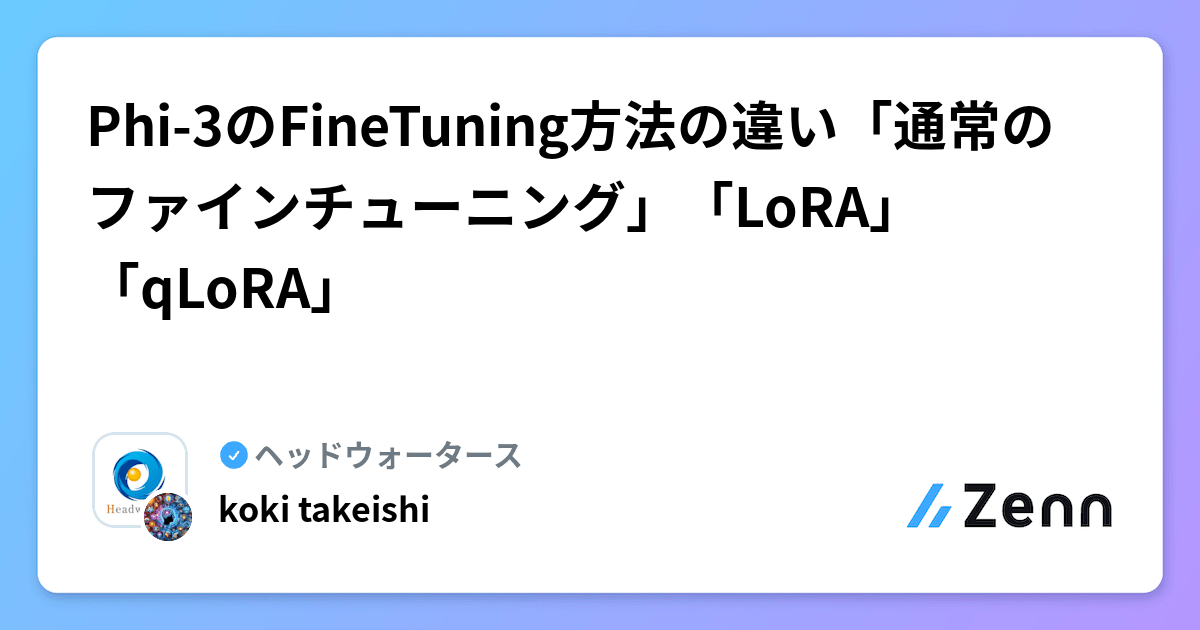 Phi-3のFineTuning方法の違い「通常のファインチューニング」「LoRA」「qLoRA」

Headw

ヘッドウォータース

koki takeishi

Zenn